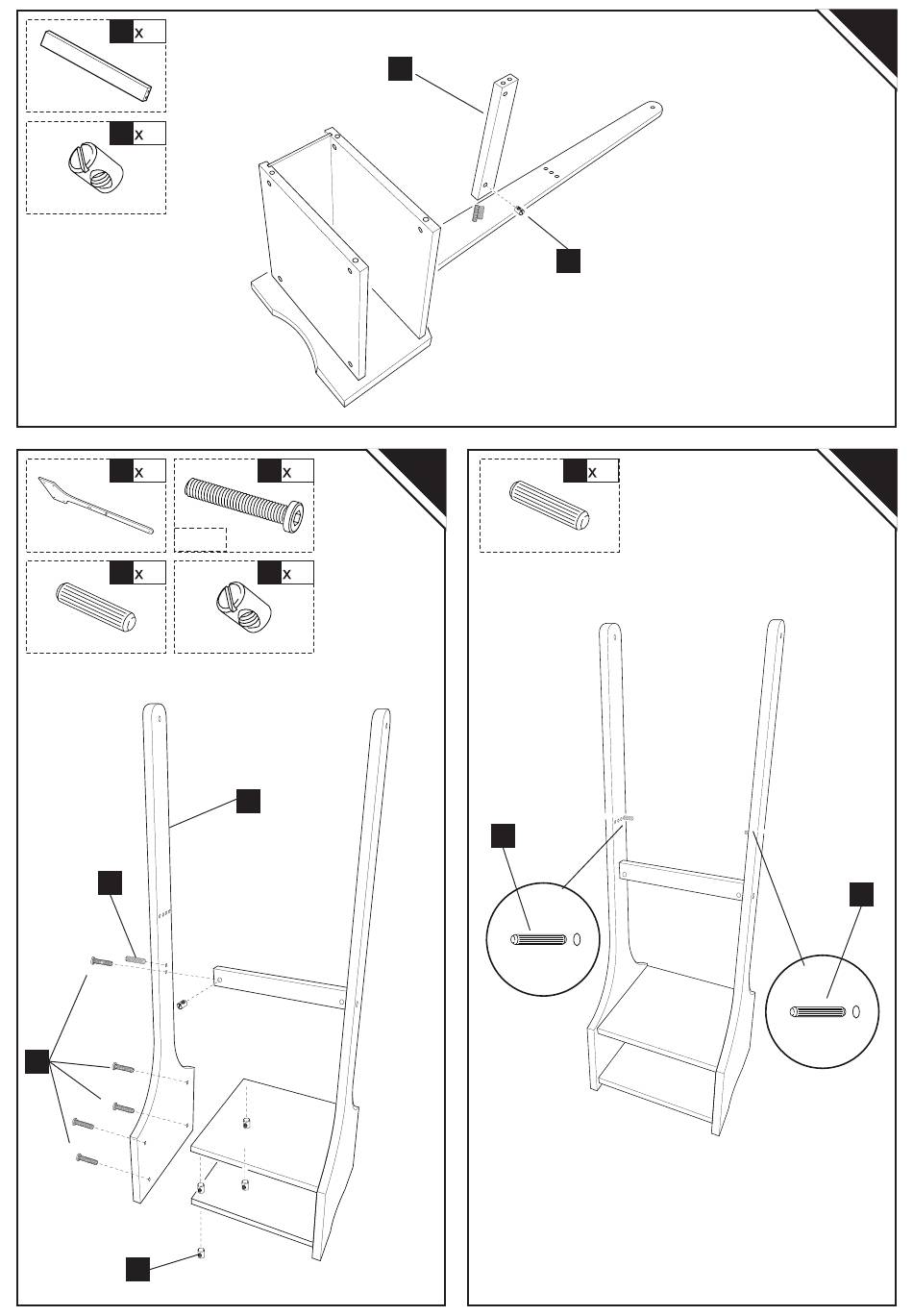 x

x

x

x

x

x

x